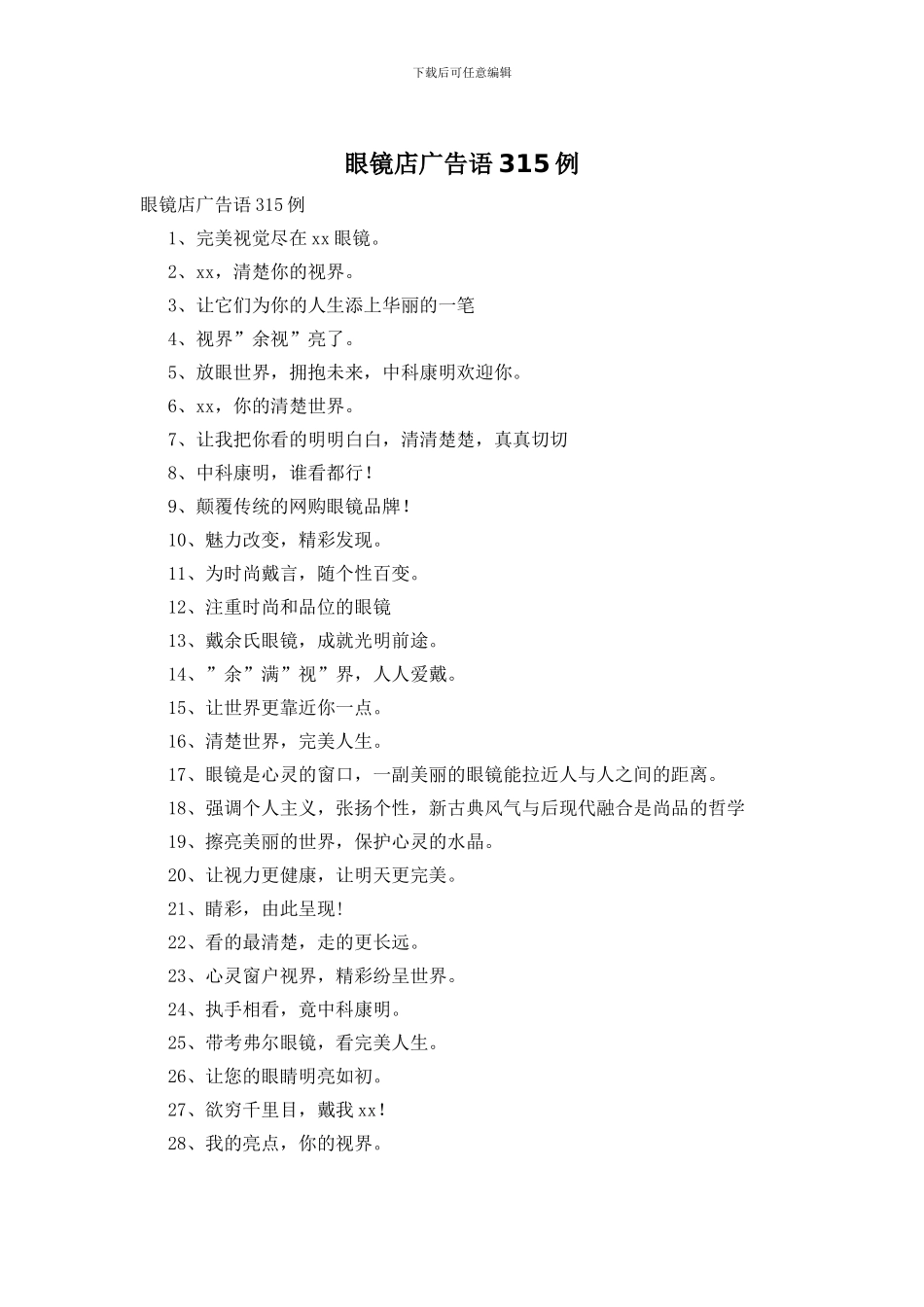 下载后可任意编辑

眼镜店广告语 315 例

眼镜店广告语 315 例

1、完美视觉尽在 xx 眼镜。

2、xx，清楚你的视界。

3、让它们为你的人生添上华丽的一笔

4、视界”余视”亮了。

5、放眼世界，拥抱未来，中科康明欢迎你。

6、xx，你的清楚世界。

7、让我把你看的明明白白，清清楚楚，真真切切

8、中科康明，谁看都行！

9、颠覆传统的网购眼镜品牌！

10、魅力改变，精彩发现。

11、为时尚戴言，随个性百变。

12、注重时尚和品位的眼镜

13、戴余氏眼镜，成就光明前途。

14、”余”满”视”界，人人爱戴。

15、让世界更靠近你一点。

16、清楚世界，完美人生。

17、眼镜是心灵的窗口，一副美丽的眼镜能拉近人与人之间的距离。

18、强调个人主义，张扬个性，新古典风气与后现代融合是尚品的哲学

19、擦亮美丽的世界，保护心灵的水晶。

20、让视力更健康，让明天更完美。

21、睛彩，由此呈现!

22、看的最清楚，走的更长远。

23、心灵窗户视界，精彩纷呈世界。

24、执手相看，竟中科康明。

25、带考弗尔眼镜，看完美人生。

26、让您的眼睛明亮如初。

27、欲穷千里目，戴我 xx！

28、我的亮点，你的视界。